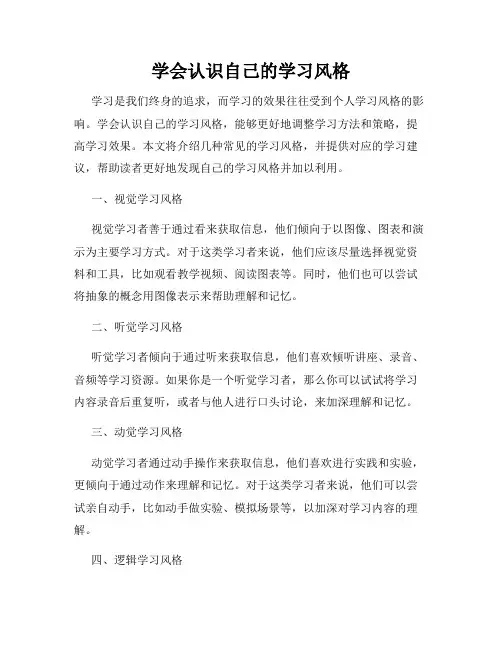 学会认识自己的学习风格

学习是我们终身的追求，而学习的效果往往受到个人学习风格的影响。学会认识自己的学习风格，能够更好地调整学习方法和策略，提高学习效果。本文将介绍几种常见的学习风格，并提供对应的学习建议，帮助读者更好地发现自己的学习风格并加以利用。

一、视觉学习风格

视觉学习者善于通过看来获取信息，他们倾向于以图像、图表和演示为主要学习方式。对于这类学习者来说，他们应该尽量选择视觉资料和工具，比如观看教学视频、阅读图表等。同时，他们也可以尝试将抽象的概念用图像表示来帮助理解和记忆。

二、听觉学习风格

听觉学习者倾向于通过听来获取信息，他们喜欢倾听讲座、录音、音频等学习资源。如果你是一个听觉学习者，那么你可以试试将学习内容录音后重复听，或者与他人进行口头讨论，来加深理解和记忆。

三、动觉学习风格

动觉学习者通过动手操作来获取信息，他们喜欢进行实践和实验，更倾向于通过动作来理解和记忆。对于这类学习者来说，他们可以尝试亲自动手，比如动手做实验、模拟场景等，以加深对学习内容的理解。

四、逻辑学习风格